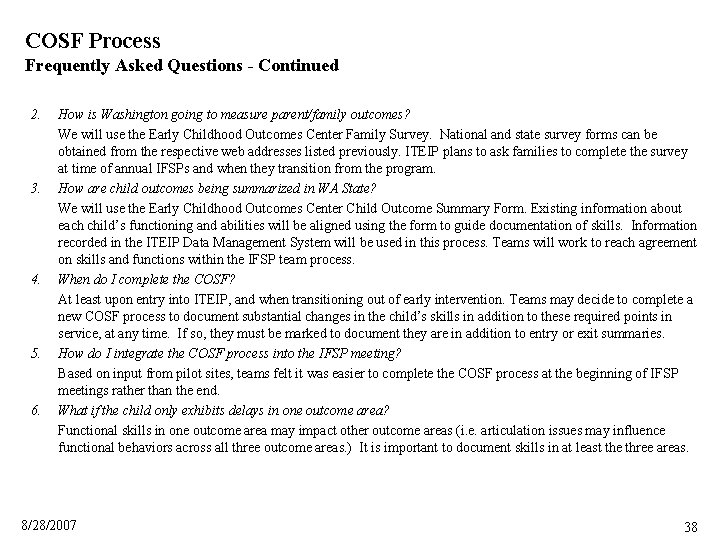 COSF Process
Frequently Asked Questions - Continued

2. How is Washington going to measure parent/family outcomes?

We will use the Early Childhood Outcomes Center Family Survey. National and state survey forms can be obtained from the respective web addresses listed previously. ITEIP plans to ask families to complete the survey at time of annual IFSPs and when they transition from the program.

3. How are child outcomes being summarized in WA State?

We will use the Early Childhood Outcomes Center Child Outcome Summary Form. Existing information about each child's functioning and abilities will be aligned using the form to guide documentation of skills. Information recorded in the ITEIP Data Management System will be used in this process. Teams will work to reach agreement on skills and functions within the IFSP team process.

4. When do I complete the COSF?

At least upon entry into ITEIP, and when transitioning out of early intervention. Teams may decide to complete a new COSF process to document substantial changes in the child's skills in addition to these required points in service, at any time. If so, they must be marked to document they are in addition to entry or exit summaries.

5. How do I integrate the COSF process into the IFSP meeting?

Based on input from pilot sites, teams felt it was easier to complete the COSF process at the beginning of IFSP meetings rather than the end.

6. What if the child only exhibits delays in one outcome area?

Functional skills in one outcome area may impact other outcome areas (i.e. articulation issues may influence functional behaviors across all three outcome areas.) It is important to document skills in at least the three areas.

8/28/2007

38